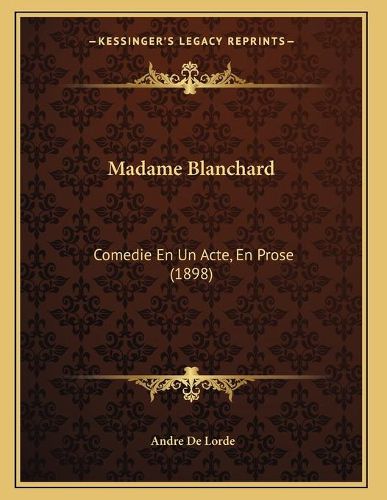 —KESSINGER'S LEGACY REPRINTS—

Madame Blanchard

Comedie En Un Acte, En Prose (1898)

Andre De Lorde